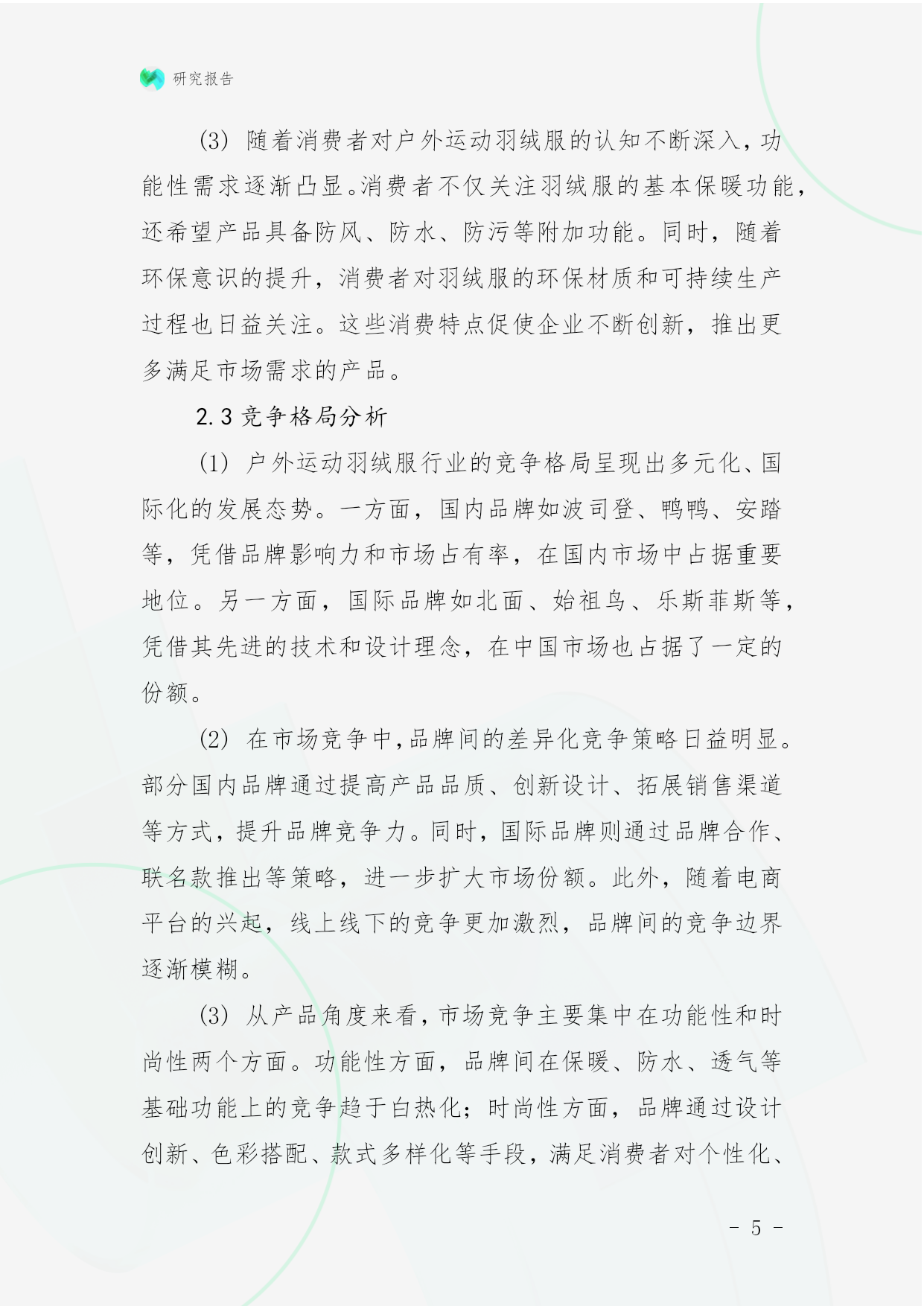 研究报告

(3) 随着消费者对户外运动羽绒服的认知不断深入，功能性需求逐渐凸显。消费者不仅关注羽绒服的基本保暖功能，还希望产品具备防风、防水、防污等附加功能。同时，随着环保意识的提升，消费者对羽绒服的环保材质和可持续生产过程也日益关注。这些消费特点促使企业不断创新，推出更多满足市场需求的产品。

2.3 竞争格局分析

(1) 户外运动羽绒服行业的竞争格局呈现出多元化、国际化的发展态势。一方面，国内品牌如波司登、鸭鸭、安踏等，凭借品牌影响力和市场占有率，在国内市场中占据重要地位。另一方面，国际品牌如北面、始祖鸟、乐斯菲斯等，凭借其先进的技术和设计理念，在中国市场也占据了一定的份额。

(2) 在市场竞争中，品牌间的差异化竞争策略日益明显。部分国内品牌通过提高产品品质、创新设计、拓展销售渠道等方式，提升品牌竞争力。同时，国际品牌则通过品牌合作、联名款推出等策略，进一步扩大市场份额。此外，随着电商平台的兴起，线上线下的竞争更加激烈，品牌间的竞争边界逐渐模糊。

(3) 从产品角度来看，市场竞争主要集中在功能性和时尚性两个方面。功能性方面，品牌间在保暖、防水、透气等基础功能上的竞争趋于白热化；时尚性方面，品牌通过设计创新、色彩搭配、款式多样化等手段，满足消费者对个性化、

- 5 -